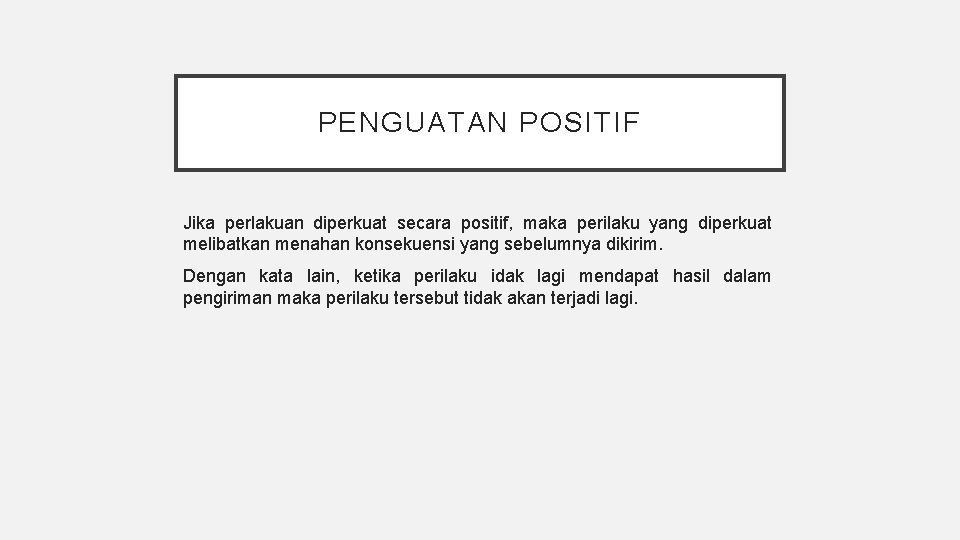 PENGUATAN POSITIF

Jika perlakuan diperkuat secara positif, maka perilaku yang diperkuat melibatkan menahan konsekuensi yang sebelumnya dikirim.

Dengan kata lain, ketika perilaku idak lagi mendapat hasil dalam pengiriman maka perilaku tersebut tidak akan terjadi lagi.